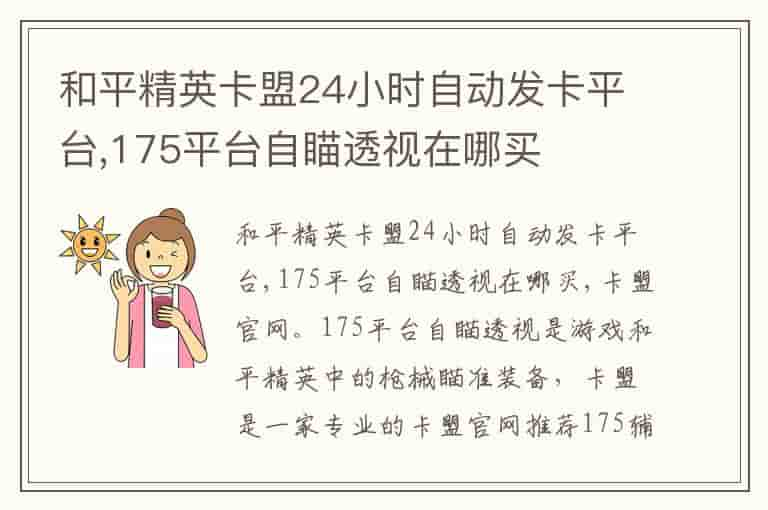 和平精英卡盟24小时自动发卡平台,175平台自瞄透视在哪买

和平精英卡盟24小时自动发卡平台，175平台自瞄透视在哪买，卡盟官网。175平台自瞄透视是游戏和平精英中的枪械瞄准装备，卡盟是一家专业的卡盟官网推荐175辅